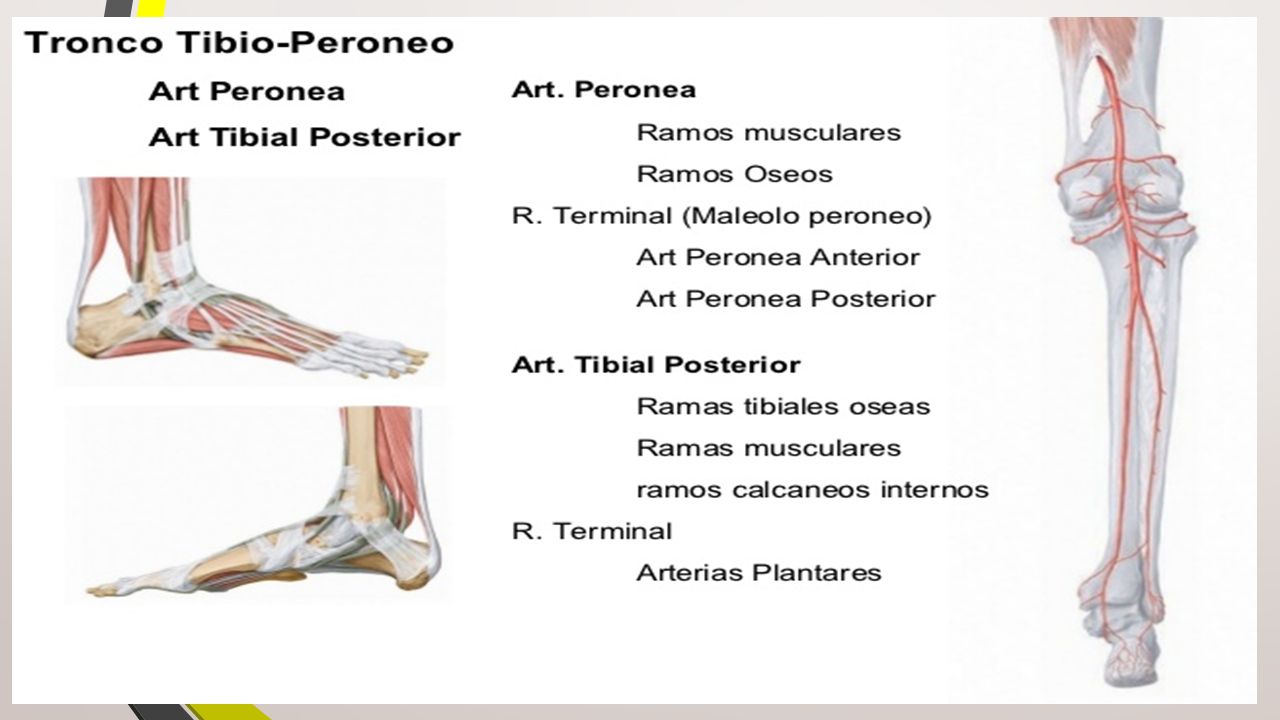 Tronco Tibio-Peroneo

Art Peronea

Art Tibial Posterior

Art. Peronea

Ramos musculares

Ramos Oseos

R. Terminal (Maleolo peroneo)

Art Peronea Anterior

Art Peronea Posterior

Art. Tibial Posterior

Ramas tibiales oseas

Ramas musculares

ramos calcaneos internos

R. Terminal

Arterias Plantares